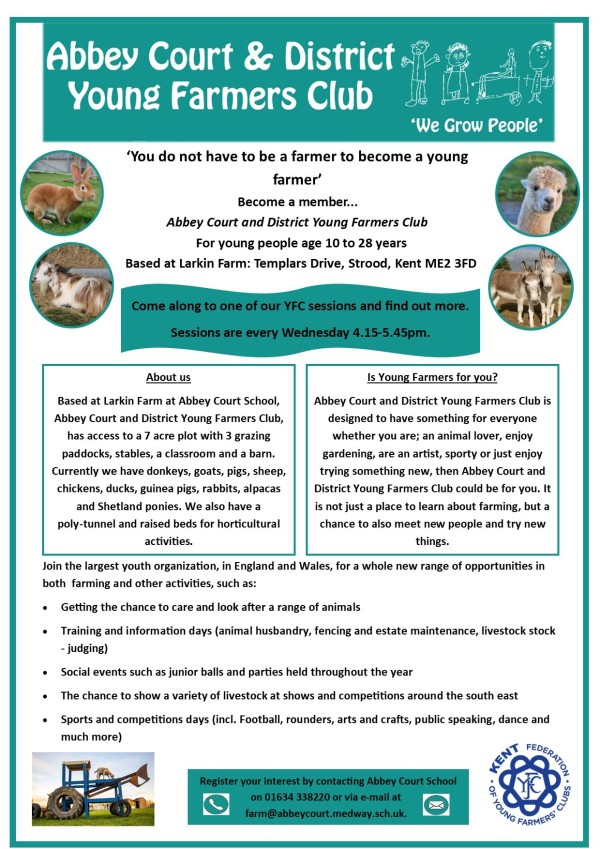 Abbey Court & District Young Farmers Club

'We Grow People'

'You do not have to be a farmer to become a young farmer'

Become a member...

Abbey Court and District Young Farmers Club

For young people age 10 to 28 years

Based at Larkin Farm: Templars Drive, Strood, Kent ME2 3FD

Come along to one of our YFC sessions and find out more.

Sessions are every Wednesday 4.15-5.45pm.

About us

Based at Larkin Farm at Abbey Court School, Abbey Court and District Young Farmers Club, has access to a 7 acre plot with 3 grazing paddocks, stables, a classroom and a barn. Currently we have donkeys, goats, pigs, sheep, chickens, ducks, guinea pigs, rabbits, alpacas and Shetland ponies. We also have a poly-tunnel and raised beds for horticultural activities.

Is Young Farmers for you?

Abbey Court and District Young Farmers Club is designed to have something for everyone whether you are; an animal lover, enjoy gardening, are an artist, sporty or just enjoy trying something new, then Abbey Court and District Young Farmers Club could be for you. It is not just a place to learn about farming, but a chance to also meet new people and try new things.

Join the largest youth organization, in England and Wales, for a whole new range of opportunities in both farming and other activities, such as:

• Getting the chance to care and look after a range of animals

• Training and information days (animal husbandry, fencing and estate maintenance, livestock stock - judging)

• Social events such as junior balls and parties held throughout the year

• The chance to show a variety of livestock at shows and competitions around the south east

• Sports and competitions days (incl. Football, rounders, arts and crafts, public speaking, dance and much more)

Register your interest by contacting Abbey Court School on 01634 338220 or via e-mail at farm@abbeycourt.medway.sch.uk.

KENT FEDERATION OF YOUNG FARMERS' CLUBS YFC